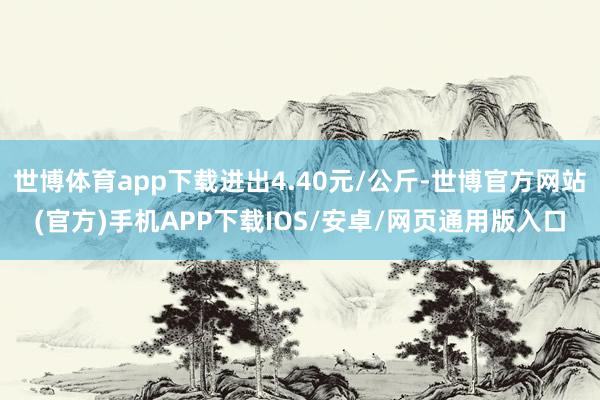 世博体育app下载进出4.40元/公斤-世博官方网站(官方)手机APP下载IOS/安卓/网页通用版入口